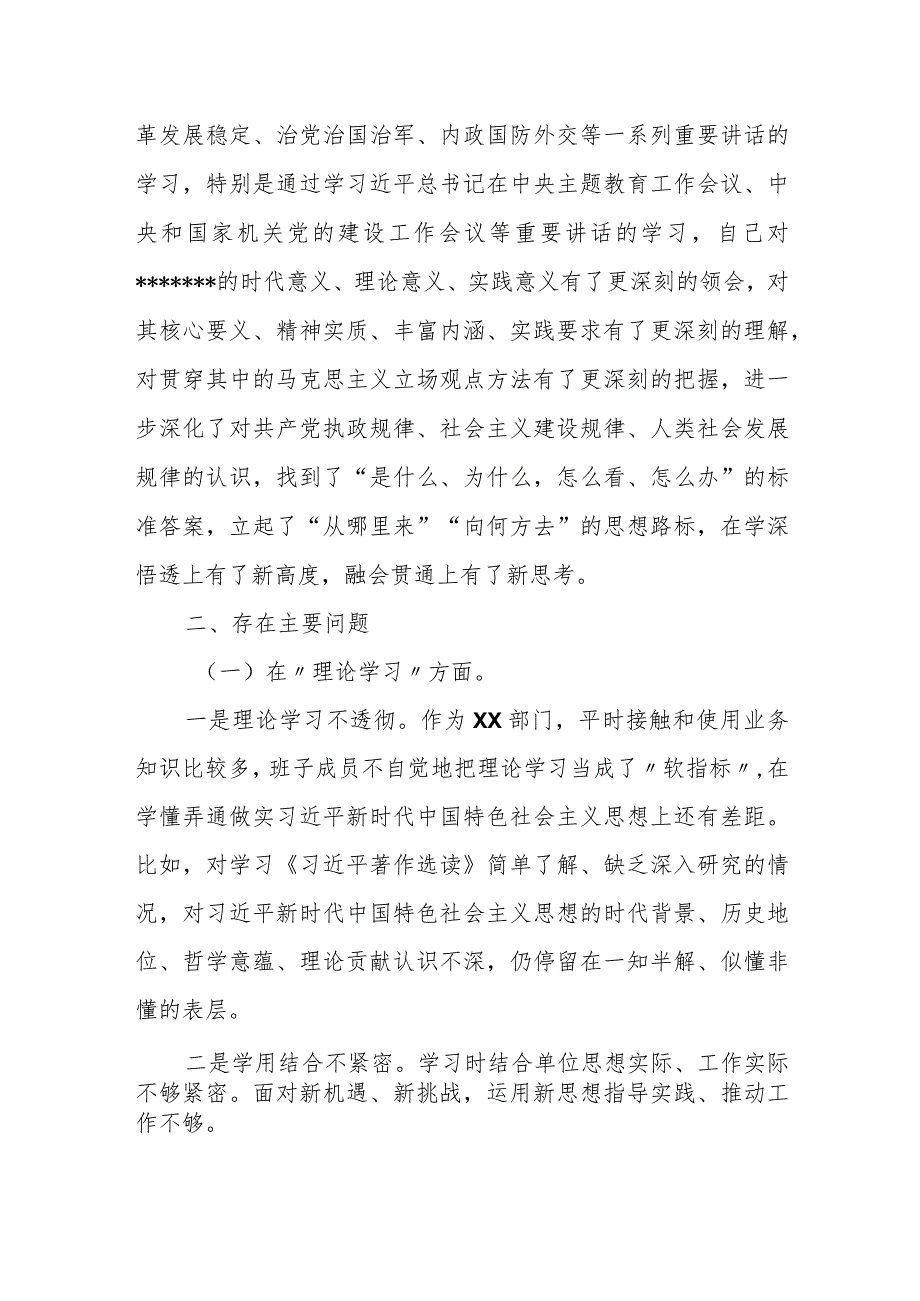 革发展稳定、治党治国治军、内政国防外交等一系列重要讲话的学习，特别是通过学习近平总书记在中央主题教育工作会议、中央和国家机关党的建设工作会议等重要讲话的学习，自己对*******的时代意义、理论意义、实践意义有了更深刻的领会，对其核心要义、精神实质、丰富内涵、实践要求有了更深刻的理解，对贯穿其中的马克思主义立场观点方法有了更深刻的把握，进一步深化了对共产党执政规律、社会主义建设规律、人类社会发展规律的认识，找到了“是什么、为什么，怎么看、怎么办”的标准答案，立起了“从哪里来”“向何方去”的思想路标，在学深悟透上有了新高度，融会贯通上有了新思考。

二、存在主要问题

（一）在〃理论学习〃方面。

一是理论学习不透彻。作为XX部门，平时接触和使用业务知识比较多，班子成员不自觉地把理论学习当成了〃软指标〃，在学懂弄通做实习近平新时代中国特色社会主义思想上还有差距。比如，对学习《习近平著作选读》简单了解、缺乏深入研究的情况，对习近平新时代中国特色社会主义思想的时代背景、历史地位、哲学意蕴、理论贡献认识不深，仍停留在一知半解、似懂非懂的表层。

二是学用结合不紧密。学习时结合单位思想实际、工作实际不够紧密。面对新机遇、新挑战，运用新思想指导实践、推动工作不够。